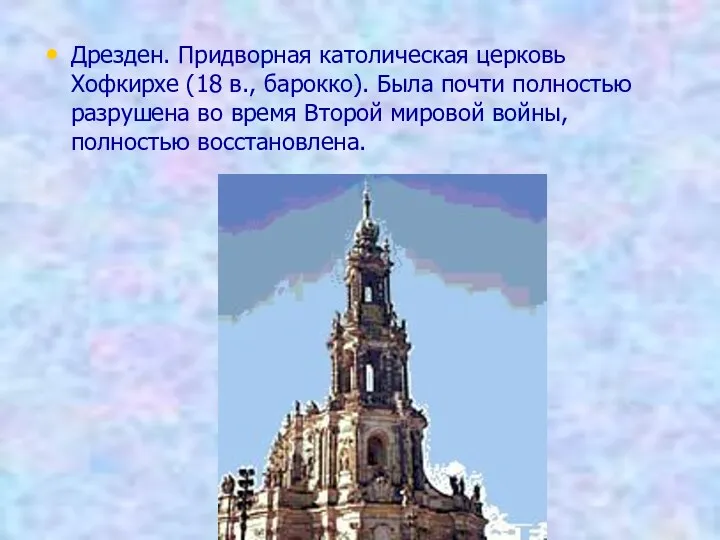 • Дрезден. Придворная католическая церковь Хофкирхе (18 в., барокко). Была почти полностью разрушена во время Второй мировой войны, полностью восстановлена.